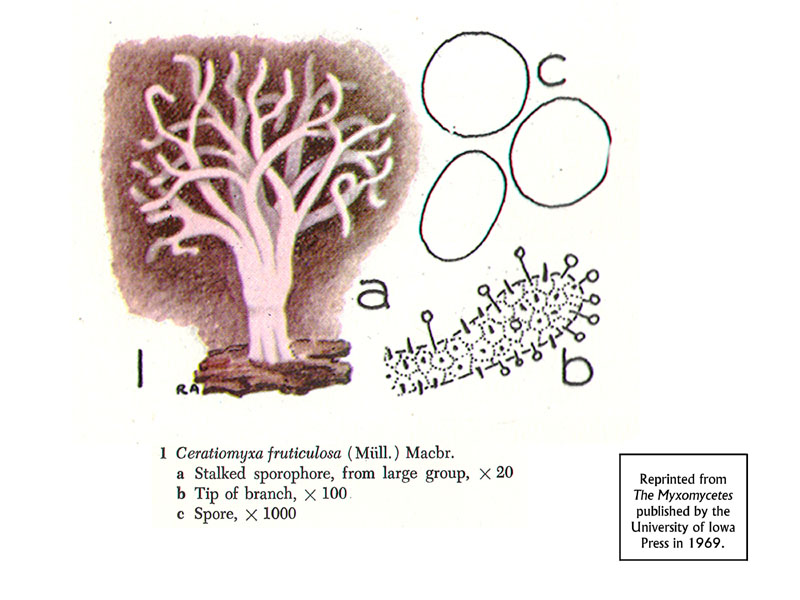 c

a

1

RA

b

1 Ceratiomyxa fruticulosa (Müll.) Macbr.
a Stalked sporophore, from large group, × 20
b Tip of branch, × 100
c Spore, × 1000

Reprinted from The Myxomycetes published by the University of Iowa Press in 1969.